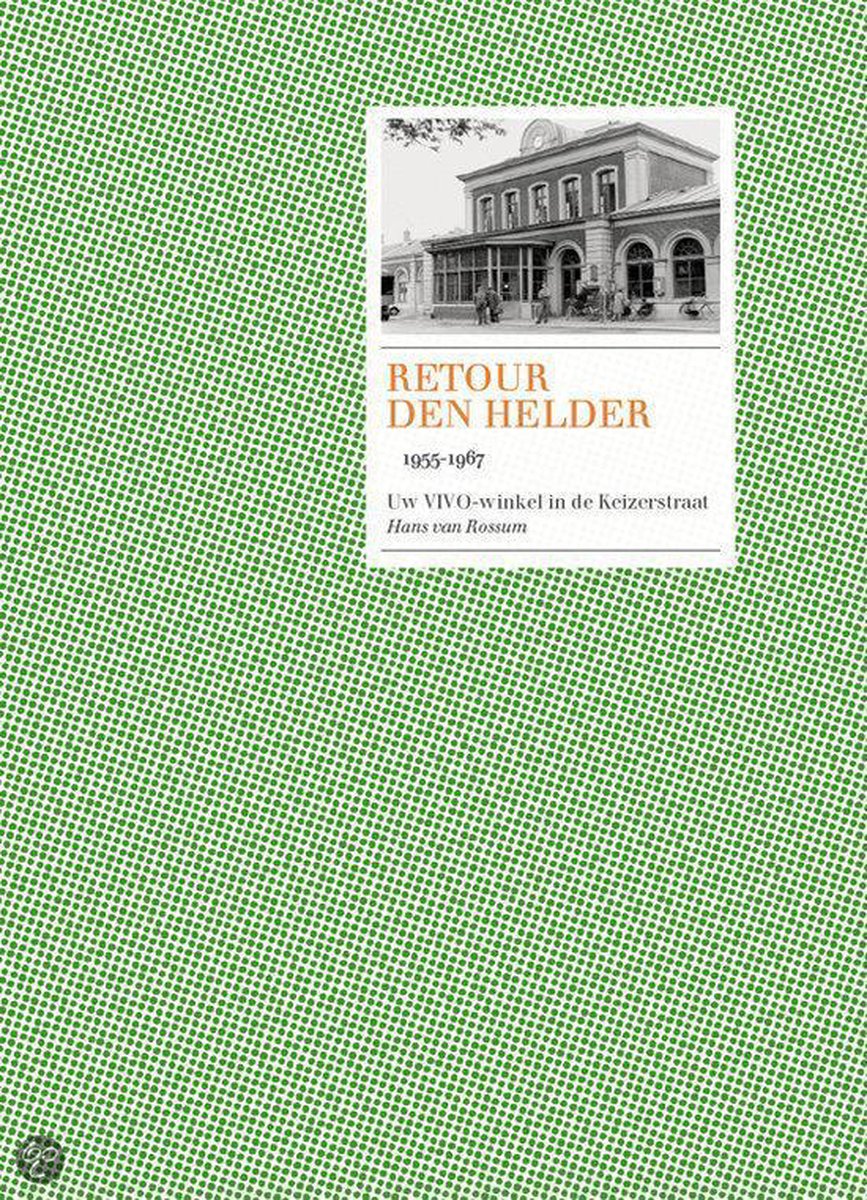 RETOUR
DEN HELDER

1955-1967

Uw VIVO-winkel in de Keizerstraat
Hans van Rossum